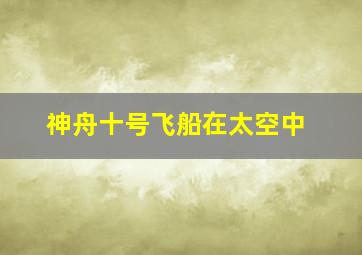 神舟十号飞船在太空中